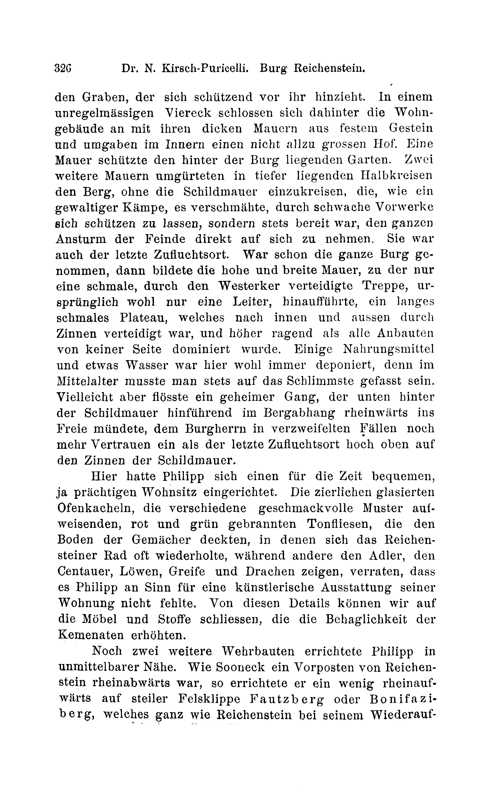 326 Dr. N. Kirsch-Puricelli. Burg Reichenstein.

den Graben, der sich schützend vor ihr hinzieht. In einem unregelmässigen Viereck schlossen sich dahinter die Wohngebäude an mit ihren dicken Mauern aus festem Gestein und umgaben im Innern einen nicht allzu grossen Hof. Eine Mauer schützte den hinter der Burg liegenden Garten. Zwei weitere Mauern umgürteten in tiefer liegenden Halbkreisen den Berg, ohne die Schildmauer einzukreisen, die, wie ein gewaltiger Kämpe, es verschmähte, durch schwache Vorwerke sich schützen zu lassen, sondern stets bereit war, den ganzen Ansturm der Feinde direkt auf sich zu nehmen. Sie war auch der letzte Zufluchtsort. War schon die ganze Burg genommen, dann bildete die hohe und breite Mauer, zu der nur eine schmale, durch den Westerker verteidigte Treppe, ursprünglich wohl nur eine Leiter, hinaufführte, ein langes schmales Plateau, welches nach innen und aussen durch Zinnen verteidigt war, und höher ragend als alle Anbauten von keiner Seite dominiert wurde. Einige Nahrungsmittel und etwas Wasser war hier wohl immer deponiert, denn im Mittelalter musste man stets auf das Schlimmste gefasst sein. Vielleicht aber flösste ein geheimer Gang, der unten hinter der Schildmauer hinführend im Bergabhang rheinwärts ins Freie mündete, dem Burgherrn in verzweifelten Fällen noch mehr Vertrauen ein als der letzte Zufluchtsort hoch oben auf den Zinnen der Schildmauer.

Hier hatte Philipp sich einen für die Zeit bequemen, ja prächtigen Wohnsitz eingerichtet. Die zierlichen glasierten Ofenkacheln, die verschiedene geschmackvolle Muster aufweisenden, rot und grün gebrannten Tonfliesen, die den Boden der Gemächer deckten, in denen sich das Reichensteiner Rad oft wiederholte, während andere den Adler, den Centauer, Löwen, Greife und Drachen zeigen, verraten, dass es Philipp an Sinn für eine künstlerische Ausstattung seiner Wohnung nicht fehlte. Von diesen Details können wir auf die Möbel und Stoffe schliessen, die die Behaglichkeit der Kemenaten erhöhten.

Noch zwei weitere Wehrbauten errichtete Philipp in unmittelbarer Nähe. Wie Sooneck ein Vorposten von Reichenstein rheinabwärts war, so errichtete er ein wenig rheinaufwärts auf steiler Felsklippe Fautzberg oder Bonifaziberg, welches ganz wie Reichenstein bei seinem Wiederauf-